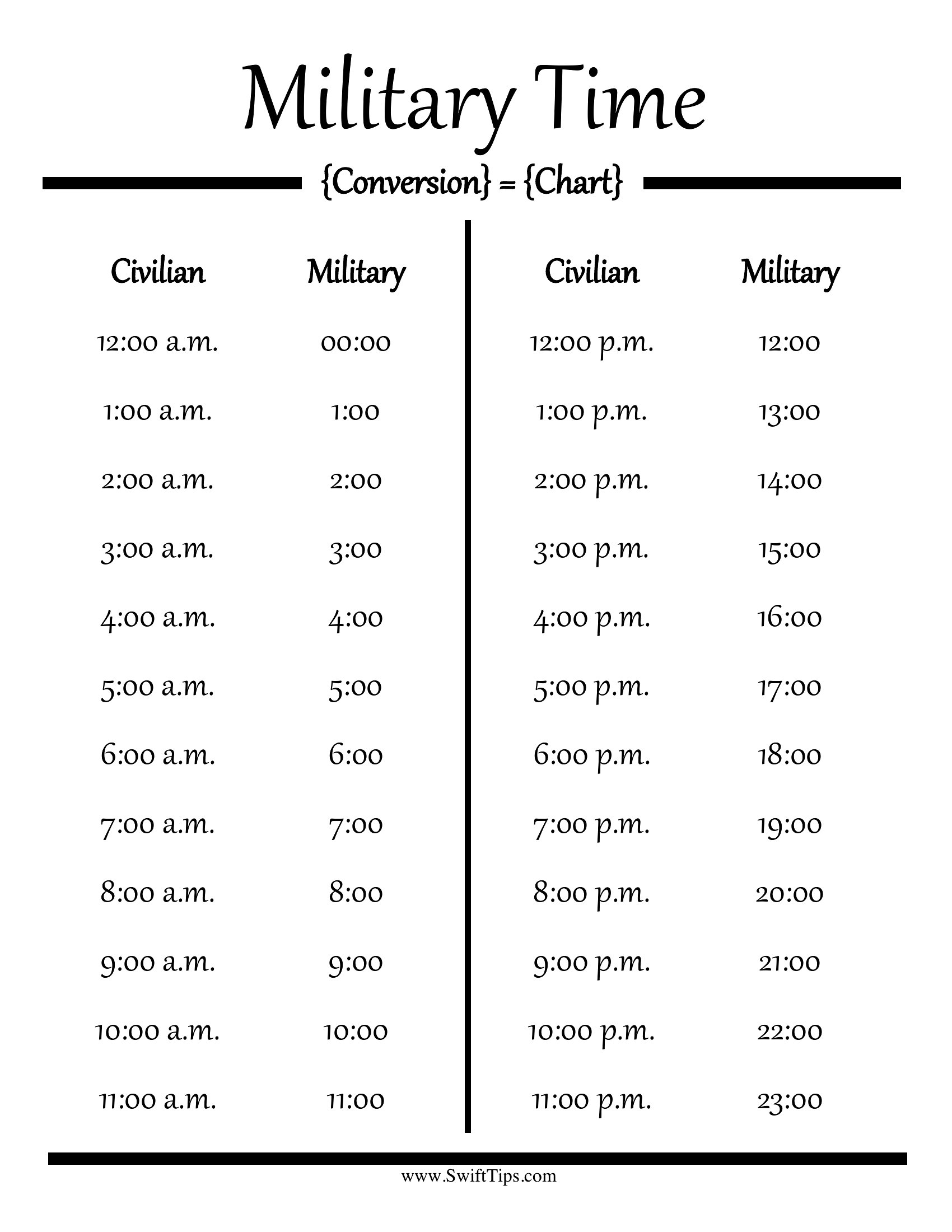 Military Time

{Conversion} = {Chart}

| Civilian | Military |
|---|---|
| 12:00 a.m. | 00:00 |
| 1:00 a.m. | 1:00 |
| 2:00 a.m. | 2:00 |
| 3:00 a.m. | 3:00 |
| 4:00 a.m. | 4:00 |
| 5:00 a.m. | 5:00 |
| 6:00 a.m. | 6:00 |
| 7:00 a.m. | 7:00 |
| 8:00 a.m. | 8:00 |
| 9:00 a.m. | 9:00 |
| 10:00 a.m. | 10:00 |
| 11:00 a.m. | 11:00 |

| Civilian | Military |
|---|---|
| 12:00 p.m. | 12:00 |
| 1:00 p.m. | 13:00 |
| 2:00 p.m. | 14:00 |
| 3:00 p.m. | 15:00 |
| 4:00 p.m. | 16:00 |
| 5:00 p.m. | 17:00 |
| 6:00 p.m. | 18:00 |
| 7:00 p.m. | 19:00 |
| 8:00 p.m. | 20:00 |
| 9:00 p.m. | 21:00 |
| 10:00 p.m. | 22:00 |
| 11:00 p.m. | 23:00 |

www.SwiftTips.com